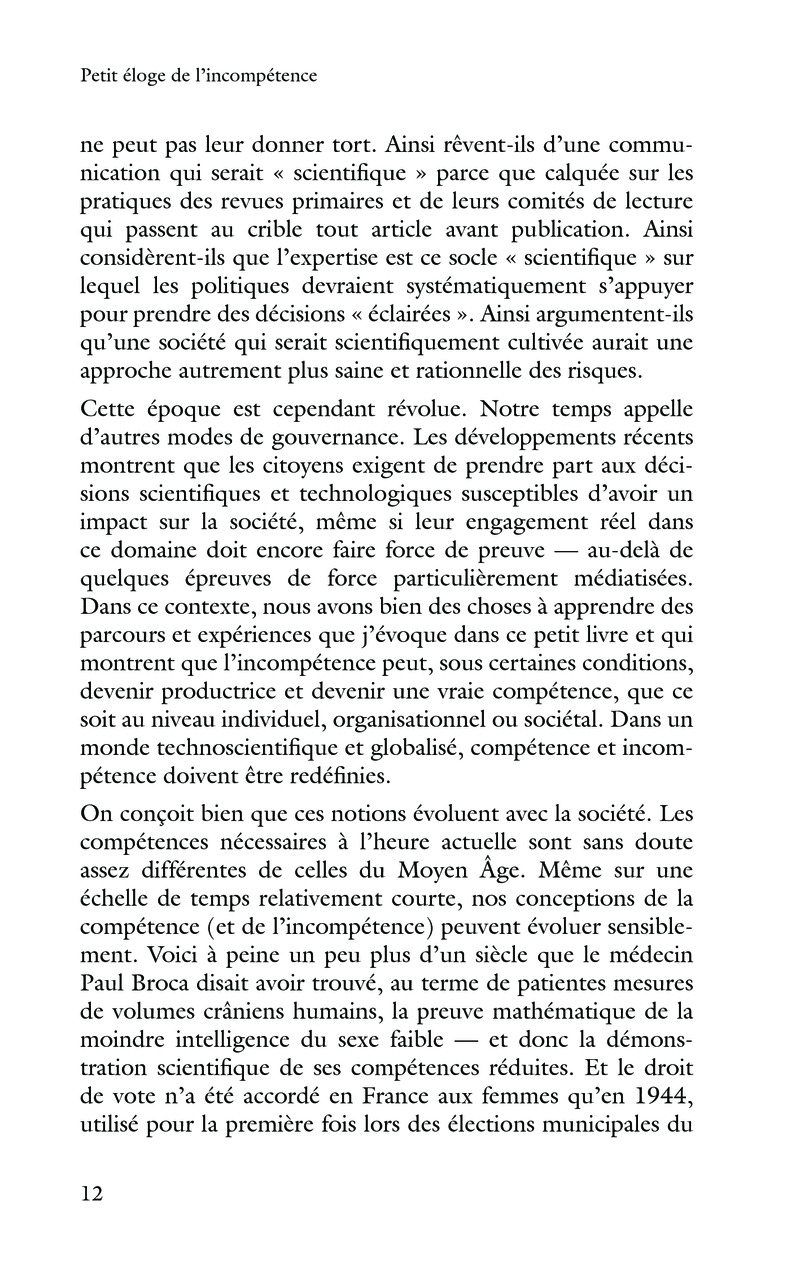 Petit éloge de l'incompétence

ne peut pas leur donner tort. Ainsi rêvent-ils d'une communication qui serait « scientifique » parce que calquée sur les pratiques des revues primaires et de leurs comités de lecture qui passent au crible tout article avant publication. Ainsi considèrent-ils que l'expertise est ce socle « scientifique » sur lequel les politiques devraient systématiquement s'appuyer pour prendre des décisions « éclairées ». Ainsi argumentent-ils qu'une société qui serait scientifiquement cultivée aurait une approche autrement plus saine et rationnelle des risques.

Cette époque est cependant révolue. Notre temps appelle d'autres modes de gouvernance. Les développements récents montrent que les citoyens exigent de prendre part aux décisions scientifiques et technologiques susceptibles d'avoir un impact sur la société, même si leur engagement réel dans ce domaine doit encore faire force de preuve — au-delà de quelques épreuves de force particulièrement médiatisées. Dans ce contexte, nous avons bien des choses à apprendre des parcours et expériences que j'évoque dans ce petit livre et qui montrent que l'incompétence peut, sous certaines conditions, devenir productrice et devenir une vraie compétence, que ce soit au niveau individuel, organisationnel ou sociétal. Dans un monde technoscientifique et globalisé, compétence et incompétence doivent être redéfinies.

On conçoit bien que ces notions évoluent avec la société. Les compétences nécessaires à l'heure actuelle sont sans doute assez différentes de celles du Moyen Âge. Même sur une échelle de temps relativement courte, nos conceptions de la compétence (et de l'incompétence) peuvent évoluer sensiblement. Voici à peine un peu plus d'un siècle que le médecin Paul Broca disait avoir trouvé, au terme de patientes mesures de volumes crâniens humains, la preuve mathématique de la moindre intelligence du sexe faible — et donc la démonstration scientifique de ses compétences réduites. Et le droit de vote n'a été accordé en France aux femmes qu'en 1944, utilisé pour la première fois lors des élections municipales du

12